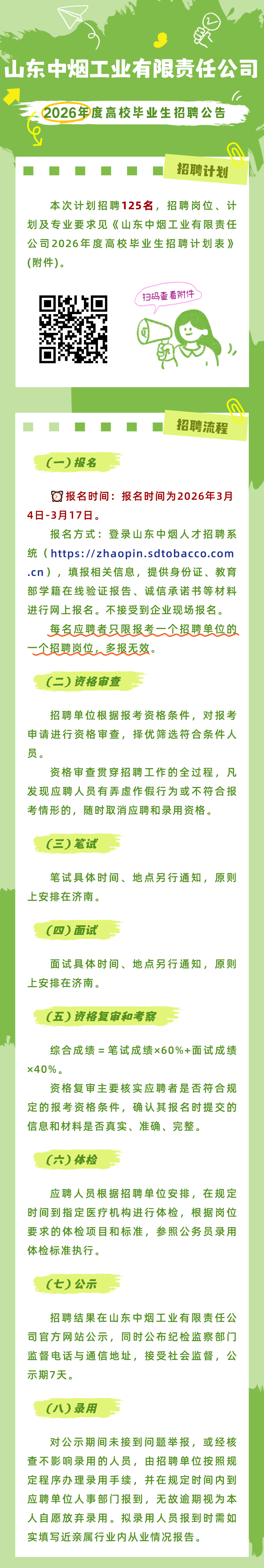 山东中烟工业有限责任公司

2026年度高校毕业生招聘公告

招聘计划

本次计划招聘125名，招聘岗位、计划及专业要求见《山东中烟工业有限责任公司2026年度高校毕业生招聘计划表》（附件）。

扫码查看附件

招聘流程

（一）报名

报名时间：报名时间为2026年3月4日-3月17日。

报名方式：登录山东中烟人才招聘系统（https://zhaopin.sdtobacco.com.cn），填报相关信息，提供身份证、教育部学籍在线验证报告、诚信承诺书等材料进行网上报名。不接受到企业现场报名。

每名应聘者只限报考一个招聘单位的一个招聘岗位，多报无效。

（二）资格审查

招聘单位根据报考资格条件，对报考申请进行资格审查，择优筛选符合条件人员。

资格审查贯穿招聘工作的全过程，凡发现应聘人员有弄虚作假行为或不符合报考情形的，随时取消应聘和录用资格。

（三）笔试

笔试具体时间、地点另行通知，原则上安排在济南。

（四）面试

面试具体时间、地点另行通知，原则上安排在济南。

（五）资格复审和考察

综合成绩＝笔试成绩×60%+面试成绩×40%。

资格复审主要核实应聘者是否符合规定的报考资格条件，确认其报名时提交的信息和材料是否真实、准确、完整。

（六）体检

应聘人员根据招聘单位安排，在规定时间到指定医疗机构进行体检，根据岗位要求的体检项目和标准，参照公务员录用体检标准执行。

（七）公示

招聘结果在山东中烟工业有限责任公司官方网站公示，同时公布纪检监察部门监督电话与通信地址，接受社会监督，公示期7天。

（八）录用

对公示期间未接到问题举报，或经核查不影响录用的人员，由招聘单位按照规定程序办理录用手续，并在规定时间内到应聘单位人事部门报到，无故逾期视为本人自愿放弃录用。拟录用人员报到时需如实填写近亲属行业内从业情况报告。